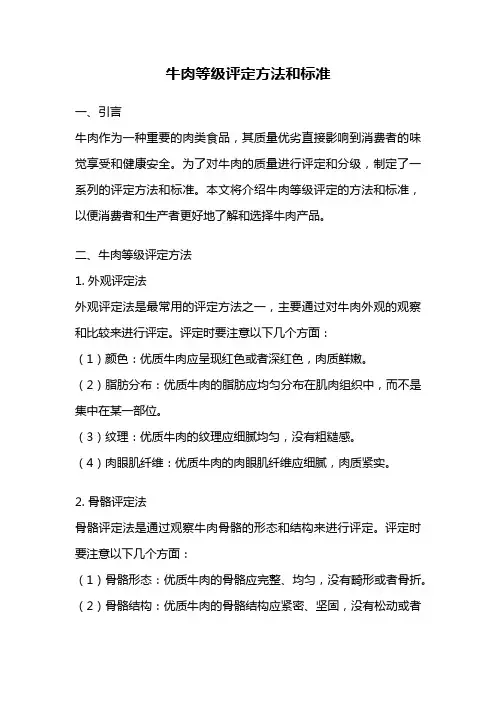 牛肉等级评定方法和标准

一、引言

牛肉作为一种重要的肉类食品，其质量优劣直接影响到消费者的味觉享受和健康安全。为了对牛肉的质量进行评定和分级，制定了一系列的评定方法和标准。本文将介绍牛肉等级评定的方法和标准，以便消费者和生产者更好地了解和选择牛肉产品。

二、牛肉等级评定方法

1. 外观评定法

外观评定法是最常用的评定方法之一，主要通过对牛肉外观的观察和比较来进行评定。评定时要注意以下几个方面：

（1）颜色：优质牛肉应呈现红色或者深红色，肉质鲜嫩。

（2）脂肪分布：优质牛肉的脂肪应均匀分布在肌肉组织中，而不是集中在某一部位。

（3）纹理：优质牛肉的纹理应细腻均匀，没有粗糙感。

（4）肉眼肌纤维：优质牛肉的肉眼肌纤维应细腻，肉质紧实。

2. 骨骼评定法

骨骼评定法是通过观察牛肉骨骼的形态和结构来进行评定。评定时要注意以下几个方面：

（1）骨骼形态：优质牛肉的骨骼应完整、均匀，没有畸形或者骨折。

（2）骨骼结构：优质牛肉的骨骼结构应紧密、坚固，没有松动或者